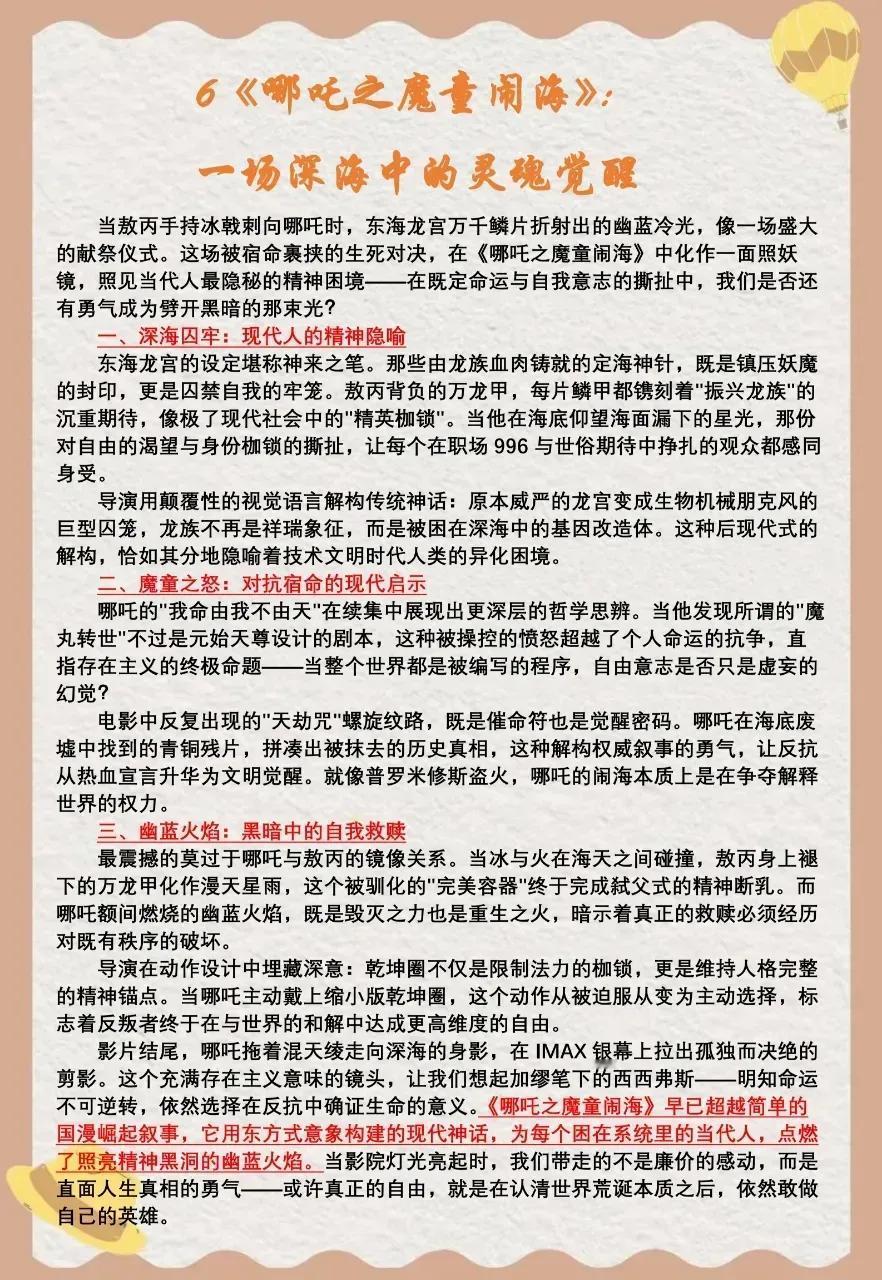 6《哪吒之魔童闹海》:

一场深海中的灵魂觉醒

当敖丙手持冰戟刺向哪吒时，东海龙宫万千鳞片折射出的幽蓝冷光，像一场盛大的献祭仪式。这场被宿命裹挟的生死对决，在《哪吒之魔童闹海》中化作一面照妖镜，照见当代人最隐秘的精神困境——在既定命运与自我意志的撕扯中，我们是否还有勇气成为劈开黑暗的那束光?

一、深海囚牢：现代人的精神隐喻

东海龙宫的设定堪称神来之笔。那些由龙族血肉铸就的定海神针，既是镇压妖魔的封印，更是囚禁自我的牢笼。敖丙背负的万龙甲，每片鳞甲都镌刻着"振兴龙族"的沉重期待，像极了现代社会中的"精英枷锁"。当他在海底仰望海面漏下的星光，那份对自由的渴望与身份枷锁的撕扯，让每个在职场 996 与世俗期待中挣扎的观众都感同身受。

导演用颠覆性的视觉语言解构传统神话：原本威严的龙宫变成生物机械朋克风的巨型囚笼，龙族不再是祥瑞象征，而是被困在深海中的基因改造体。这种后现代式的解构，恰如其分地隐喻着技术文明时代人类的异化困境。

二、魔童之怒：对抗宿命的现代启示

哪吒的"我命由我不由天"在续集中展现出更深层的哲学思辨。当他发现所谓的"魔丸转世"不过是元始天尊设计的剧本，这种被操控的愤怒超越了个人命运的抗争，直指存在主义的终极命题——当整个世界都是被编写的程序，自由意志是否只是虚妄的幻觉?

电影中反复出现的"天劫咒"螺旋纹路，既是催命符也是觉醒密码。哪吒在海底废墟中找到的青铜残片，拼凑出被抹去的历史真相，这种解构权威叙事的勇气，让反抗从热血宣言升华为文明觉醒。就像普罗米修斯盗火，哪吒的闹海本质上是在争夺解释世界的权力。

三、幽蓝火焰：黑暗中的自我救赎

最震撼的莫过于哪吒与敖丙的镜像关系。当冰与火在海天之间碰撞，敖丙身上褪下的万龙甲化作漫天星雨，这个被驯化的"完美容器"终于完成弑父式的精神断乳。而哪吒额间燃烧的幽蓝火焰，既是毁灭之力也是重生之火，暗示着真正的救赎必须经历对既有秩序的破坏。

导演在动作设计中埋藏深意：乾坤圈不仅是限制法力的枷锁，更是维持人格完整的精神锚点。当哪吒主动戴上缩小版乾坤圈，这个动作从被迫服从变为主动选择，标志着反叛者终于在与世界的和解中达成更高维度的自由。

影片结尾，哪吒拖着混天绫走向深海的身影，在 IMAX 银幕上拉出孤独而决绝的剪影。这个充满存在主义意味的镜头，让我们想起加缪笔下的西西弗斯——明知命运不可逆转，依然选择在反抗中确证生命的意义。《哪吒之魔童闹海》早已超越简单的国漫崛起叙事，它用东方式意象构建的现代神话，为每个困在系统里的当代人，点燃了照亮精神黑洞的幽蓝火焰。当影院灯光亮起时，我们带走的不是廉价的感动，而是直面人生真相的勇气——或许真正的自由，就是在认清世界荒诞本质之后，依然敢做自己的英雄。